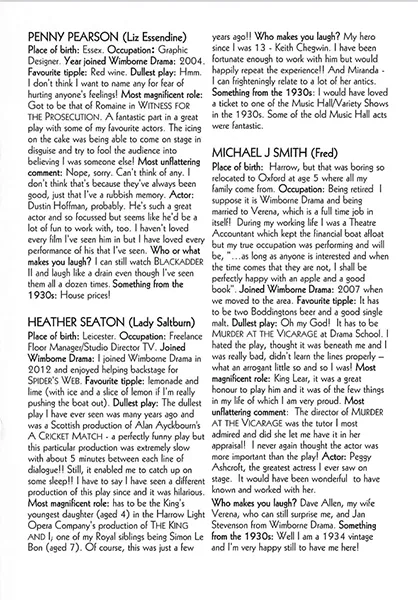 PENNY PEARSON (Liz Essendine)
Place of birth: Essex. Occupation: Graphic Designer. Year joined Wimborne Drama: 2004. Favourite tipple: Red wine. Dullest play: Hmm. I don't think I want to name any for fear of hurting anyone's feelings! Most magnificent role: Got to be that of Romaine in WITNESS FOR THE PROSECUTION. A fantastic part in a great play with some of my favourite actors. The icing on the cake was being able to come on stage in disguise and try to fool the audience into believing I was someone else! Most unflattering comment: Nope, sorry. Can't think of any. I don't think that's because they've always been good, just that I've a rubbish memory. Actor: Dustin Hoffman, probably. He's such a great actor and so focussed but seems like he'd be a lot of fun to work with, too. I haven't loved every film I've seen him in but I have loved every performance of his that I've seen. Who or what makes you laugh? I can still watch BLACKADDER II and laugh like a drain even though I've seen them all a dozen times. Something from the 1930s: House prices!

HEATHER SEATON (Lady Saltburn)
Place of birth: Leicester. Occupation: Freelance Floor Manager/Studio Director TV. Joined Wimborne Drama: I joined Wimborne Drama in 2012 and enjoyed helping backstage for SPIDER'S WEB. Favourite tipple: lemonade and lime (with ice and a slice of lemon if I'm really pushing the boat out). Dullest play: The dullest play I have ever seen was many years ago and was a Scottish production of Alan Ayckbourn's A CRICKET MATCH - a perfectly funny play but this particular production was extremely slow with about 5 minutes between each line of dialogue!! Still, it enabled me to catch up on some sleep!! I have to say I have seen a different production of this play since and it was hilarious. Most magnificent role: has to be the King's youngest daughter (aged 4) in the Harrow Light Opera Company's production of THE KING AND I; one of my Royal siblings being Simon Le Bon (aged 7). Of course, this was just a few years ago!! Who makes you laugh? My hero since I was 13 - Keith Chegwin. I have been fortunate enough to work with him but would happily repeat the experience!! And Miranda - I can frighteningly relate to a lot of her antics. Something from the 1930s: I would have loved a ticket to one of the Music Hall/Variety Shows in the 1930s. Some of the old Music Hall acts were fantastic.

MICHAEL J SMITH (Fred)
Place of birth: Harrow, but that was boring so relocated to Oxford at age 5 where all my family come from. Occupation: Being retired I suppose it is Wimborne Drama and being married to Verena, which is a full time job in itself! During my working life I was a Theatre Accountant which kept the financial boat afloat but my true occupation was performing and will be, "…as long as anyone is interested and when the time comes that they are not, I shall be perfectly happy with an apple and a good book". Joined Wimborne Drama: 2007 when we moved to the area. Favourite tipple: It has to be two Boddingtons beer and a good single malt. Dullest play: Oh my God! It has to be MURDER AT THE VICARAGE at Drama School. I hated the play, thought it was beneath me and I was really bad, didn't learn the lines properly – what an arrogant little so and so I was! Most magnificent role: King Lear, it was a great honour to play him and it was of the few things in my life of which I am very proud. Most unflattering comment: The director of MURDER AT THE VICARAGE was the tutor I most admired and did she let me have it in her appraisal! I never again thought the actor was more important than the play! Actor: Peggy Ashcroft, the greatest actress I ever saw on stage. It would have been wonderful to have known and worked with her.
Who makes you laugh? Dave Allen, my wife Verena, who can still surprise me, and Jan Stevenson from Wimborne Drama. Something from the 1930s: Well I am a 1934 vintage and I'm very happy still to have me here!